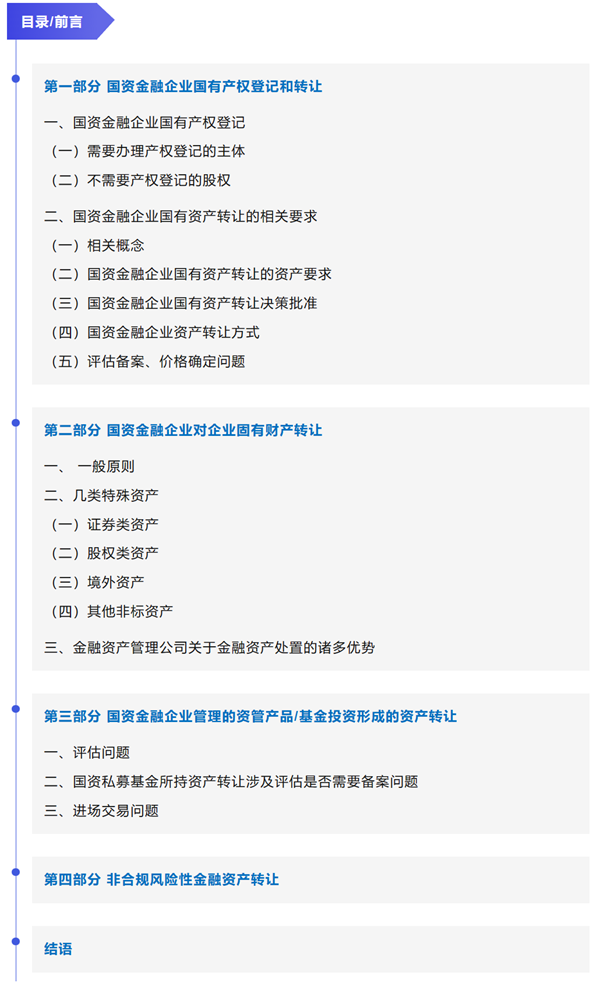 目录/前言

第一部分 国资金融企业国有产权登记和转让

一、国资金融企业国有产权登记
（一）需要办理产权登记的主体
（二）不需要产权登记的股权

二、国资金融企业国有资产转让的相关要求
（一）相关概念
（二）国资金融企业国有资产转让的资产要求
（三）国资金融企业国有资产转让决策批准
（四）国资金融企业资产转让方式
（五）评估备案、价格确定问题

第二部分 国资金融企业对企业固有财产转让

一、 一般原则
二、几类特殊资产
（一）证券类资产
（二）股权类资产
（三）境外资产
（四）其他非标资产

三、金融资产管理公司关于金融资产处置的诸多优势

第三部分 国资金融企业管理的资管产品/基金投资形成的资产转让

一、评估问题
二、国资私募基金所持资产转让涉及评估是否需要备案问题
三、进场交易问题

第四部分 非合规风险性金融资产转让

结语